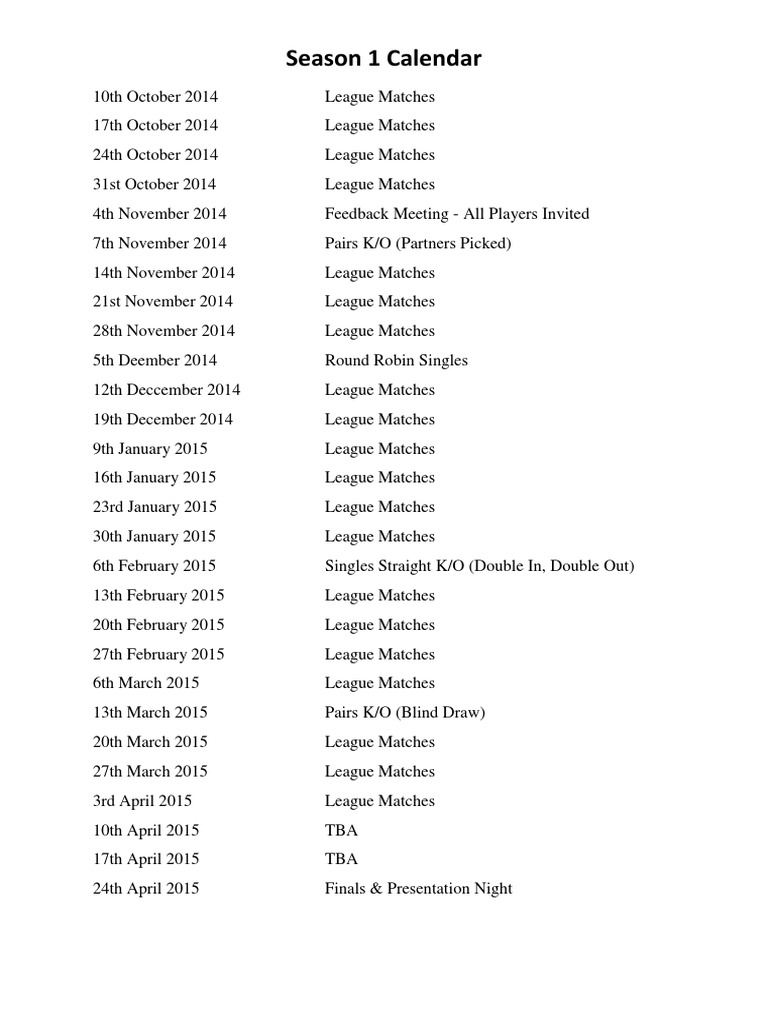 Season 1 Calendar

| | |
|---|---|
| 10th October 2014 | League Matches |
| 17th October 2014 | League Matches |
| 24th October 2014 | League Matches |
| 31st October 2014 | League Matches |
| 4th November 2014 | Feedback Meeting - All Players Invited |
| 7th November 2014 | Pairs K/O (Partners Picked) |
| 14th November 2014 | League Matches |
| 21st November 2014 | League Matches |
| 28th November 2014 | League Matches |
| 5th Deember 2014 | Round Robin Singles |
| 12th Deccember 2014 | League Matches |
| 19th December 2014 | League Matches |
| 9th January 2015 | League Matches |
| 16th January 2015 | League Matches |
| 23rd January 2015 | League Matches |
| 30th January 2015 | League Matches |
| 6th February 2015 | Singles Straight K/O (Double In, Double Out) |
| 13th February 2015 | League Matches |
| 20th February 2015 | League Matches |
| 27th February 2015 | League Matches |
| 6th March 2015 | League Matches |
| 13th March 2015 | Pairs K/O (Blind Draw) |
| 20th March 2015 | League Matches |
| 27th March 2015 | League Matches |
| 3rd April 2015 | League Matches |
| 10th April 2015 | TBA |
| 17th April 2015 | TBA |
| 24th April 2015 | Finals & Presentation Night |